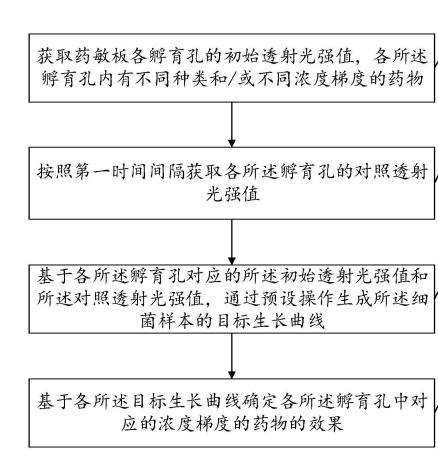 获取药敏板各孵育孔的初始透射光强值，各所述孵育孔内有不同种类和/或不同浓度梯度的药物

按照第一时间间隔获取各所述孵育孔的对照透射光强值

基于各所述孵育孔对应的所述初始透射光强值和所述对照透射光强值，通过预设操作生成所述细菌样本的目标生长曲线

基于各所述目标生长曲线确定各所述孵育孔中对应的浓度梯度的药物的效果